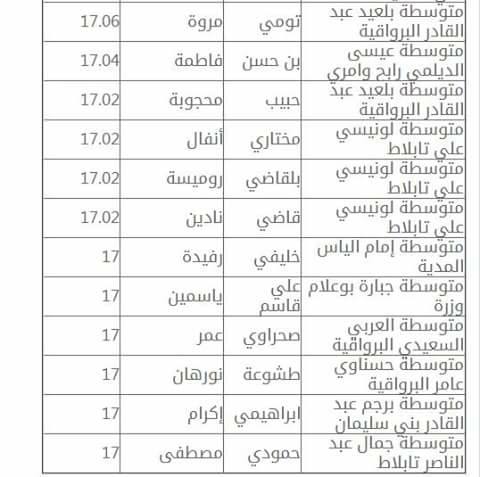 | متوسطة بلعيد عبد القادر البرواقية | تومي | مروة | 17.06 |
|---|---|---|---|
| متوسطة عيسى الديلمي رابح وامري | بن حسن | فاطمة | 17.04 |
| متوسطة بلعيد عبد القادر البرواقية | حبيب | محجوبة | 17.02 |
| متوسطة لونيسي علي تابلاط | مختاري | أنفال | 17.02 |
| متوسطة لونيسي علي تابلاط | بلقاضي | روميسة | 17.02 |
| متوسطة لونيسي علي تابلاط | قاضي | نادين | 17.02 |
| متوسطة إمام الياس المدية | خليفي | رفيدة | 17 |
| متوسطة جبارة بوعلام وزرة | علي قاسم | ياسمين | 17 |
| متوسطة العربي السعيدي البرواقية | صحراوي | عمر | 17 |
| متوسطة حسناوي عامر البرواقية | طشوعة | نورهان | 17 |
| متوسطة برجم عبد القادر بني سليمان | ابراهيمي | إكرام | 17 |
| متوسطة جمال عبد الناصر تابلاط | حمودي | مصطفى | 17 |